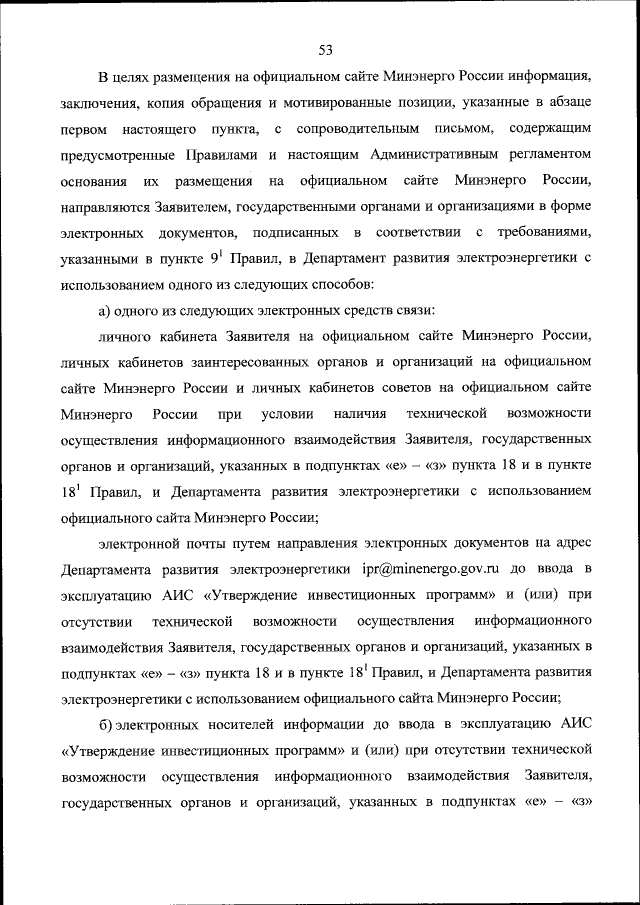 53

В целях размещения на официальном сайте Минэнерго России информация, заключения, копия обращения и мотивированные позиции, указанные в абзаце первом настоящего пункта, с сопроводительным письмом, содержащим предусмотренные Правилами и настоящим Административным регламентом основания их размещения на официальном сайте Минэнерго России, направляются Заявителем, государственными органами и организациями в форме электронных документов, подписанных в соответствии с требованиями, указанными в пункте $9^1$ Правил, в Департамент развития электроэнергетики с использованием одного из следующих способов:

а) одного из следующих электронных средств связи:

личного кабинета Заявителя на официальном сайте Минэнерго России, личных кабинетов заинтересованных органов и организаций на официальном сайте Минэнерго России и личных кабинетов советов на официальном сайте Минэнерго России при условии наличия технической возможности осуществления информационного взаимодействия Заявителя, государственных органов и организаций, указанных в подпунктах «е» – «з» пункта 18 и в пункте $18^1$ Правил, и Департамента развития электроэнергетики с использованием официального сайта Минэнерго России;

электронной почты путем направления электронных документов на адрес Департамента развития электроэнергетики ipr@minenergo.gov.ru до ввода в эксплуатацию АИС «Утверждение инвестиционных программ» и (или) при отсутствии технической возможности осуществления информационного взаимодействия Заявителя, государственных органов и организаций, указанных в подпунктах «е» – «з» пункта 18 и в пункте $18^1$ Правил, и Департамента развития электроэнергетики с использованием официального сайта Минэнерго России;

б) электронных носителей информации до ввода в эксплуатацию АИС «Утверждение инвестиционных программ» и (или) при отсутствии технической возможности осуществления информационного взаимодействия Заявителя, государственных органов и организаций, указанных в подпунктах «е» – «з»